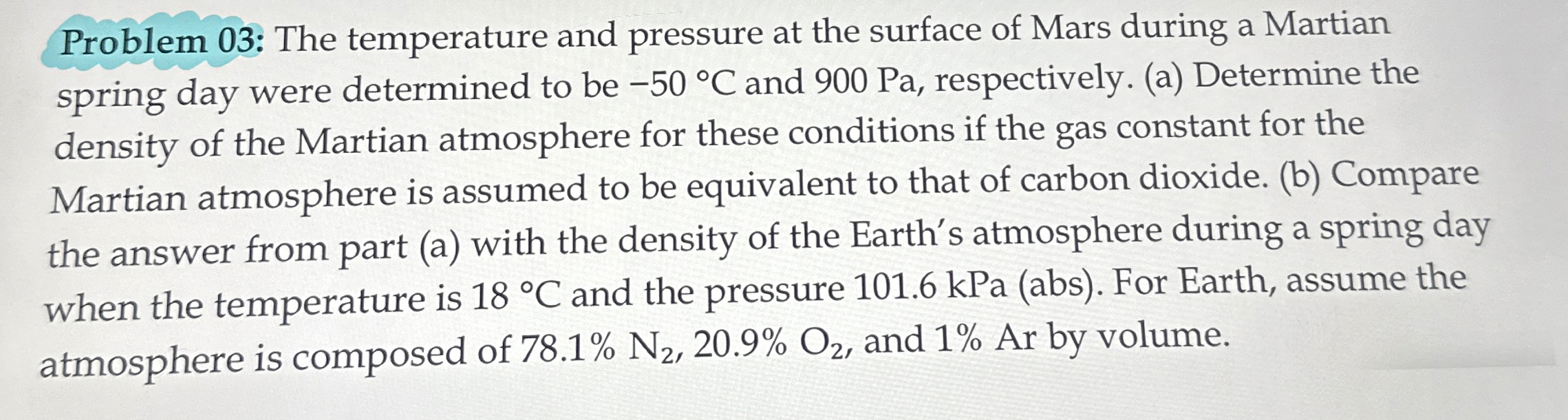 Problem 03: The temperature and pressure at the surface of Mars during a Martian spring day were determined to be −50 °C and 900 Pa, respectively. (a) Determine the density of the Martian atmosphere for these conditions if the gas constant for the Martian atmosphere is assumed to be equivalent to that of carbon dioxide. (b) Compare the answer from part (a) with the density of the Earth's atmosphere during a spring day when the temperature is 18 °C and the pressure 101.6 kPa (abs). For Earth, assume the atmosphere is composed of 78.1% $N_2$, 20.9% $O_2$, and 1% Ar by volume.